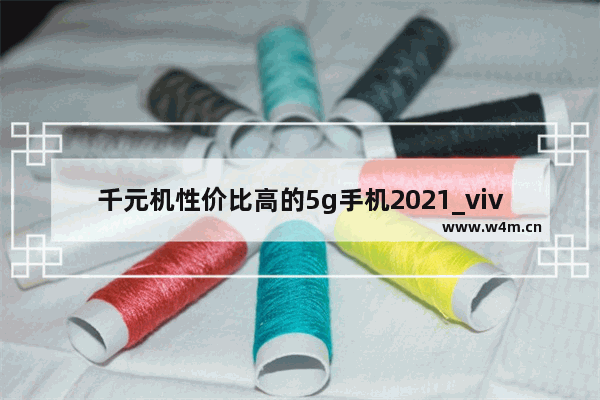 千元机性价比高的5g手机2021_viv

www.w4m.cn